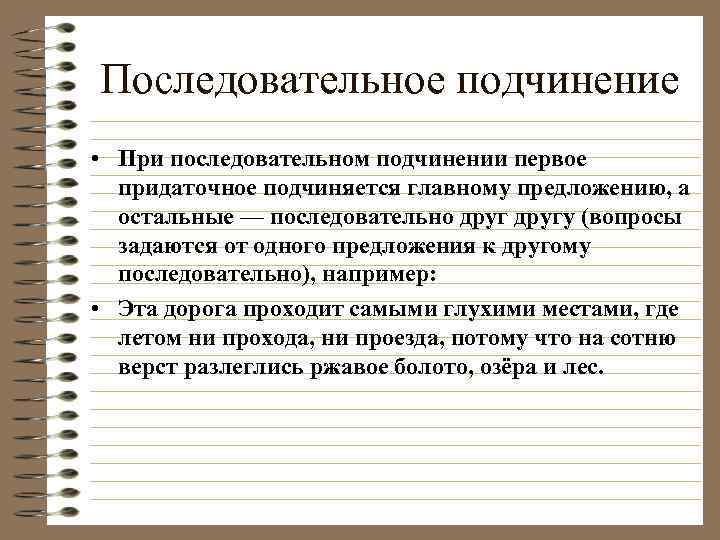 Последовательное подчинение

• При последовательном подчинении первое придаточное подчиняется главному предложению, а остальные — последовательно друг другу (вопросы задаются от одного предложения к другому последовательно), например:

• Эта дорога проходит самыми глухими местами, где летом ни прохода, ни проезда, потому что на сотню верст разлеглись ржавое болото, озёра и лес.